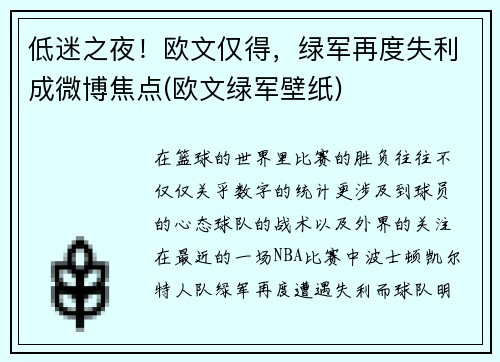 低迷之夜！欧文仅得，绿军再度失利成微博焦点(欧文绿军壁纸)

在篮球的世界里比赛的胜负往往不仅仅关乎数字的统计更涉及到球员的心态球队的战术以及外界的关注在最近的一场NBA比赛中波士顿凯尔特人队绿军再度遭遇失利而球队明